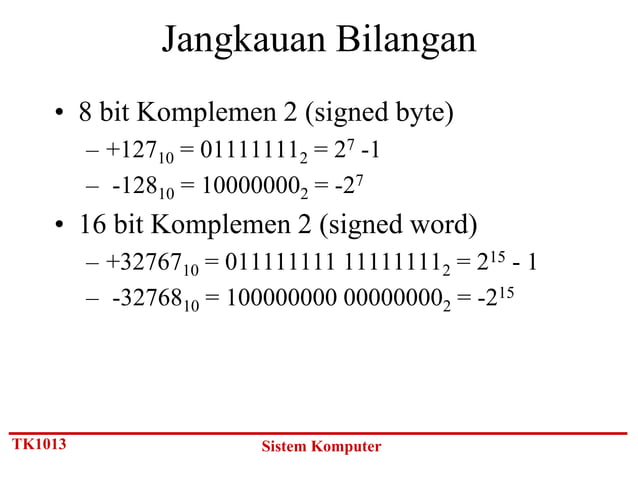 Jangkauan Bilangan

• 8 bit Komplemen 2 (signed byte)
– $+127_{10} = 01111111_2 = 2^7 - 1$
– $-128_{10} = 10000000_2 = -2^7$

• 16 bit Komplemen 2 (signed word)
– $+32767_{10} = 011111111\ 11111111_2 = 2^{15} - 1$
– $-32768_{10} = 100000000\ 00000000_2 = -2^{15}$

TK1013

Sistem Komputer